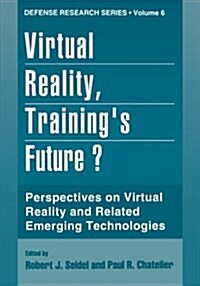 DEFENSE RESEARCH SERIES • Volume 6

Virtual Reality, Training's Future ?

Perspectives on Virtual Reality and Related Emerging Technologies

Edited by
Robert J. Seidel and Paul R. Chatelier